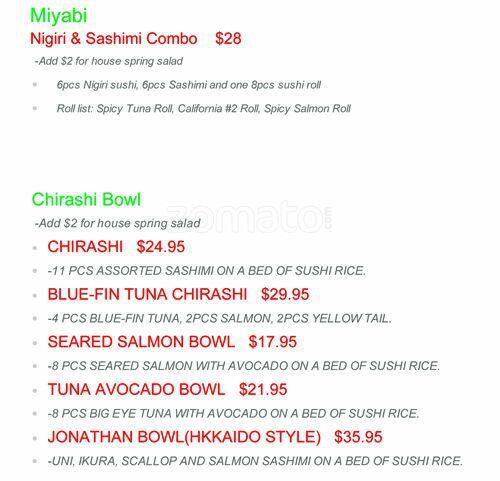 Miyabi
Nigiri & Sashimi Combo $28

-Add $2 for house spring salad

- 6pcs Nigiri sushi, 6pcs Sashimi and one 8pcs sushi roll
- Roll list: Spicy Tuna Roll, California #2 Roll, Spicy Salmon Roll

Chirashi Bowl

zomato.com

-Add $2 for house spring salad

- CHIRASHI $24.95
- -11 PCS ASSORTED SASHIMI ON A BED OF SUSHI RICE.
- BLUE-FIN TUNA CHIRASHI $29.95
- -4 PCS BLUE-FIN TUNA, 2PCS SALMON, 2PCS YELLOW TAIL.
- SEARED SALMON BOWL $17.95
- -8 PCS SEARED SALMON WITH AVOCADO ON A BED OF SUSHI RICE.
- TUNA AVOCADO BOWL $21.95
- -8 PCS BIG EYE TUNA WITH AVOCADO ON A BED OF SUSHI RICE.
- JONATHAN BOWL(HKKAIDO STYLE) $35.95
- -UNI, IKURA, SCALLOP AND SALMON SASHIMI ON A BED OF SUSHI RICE.